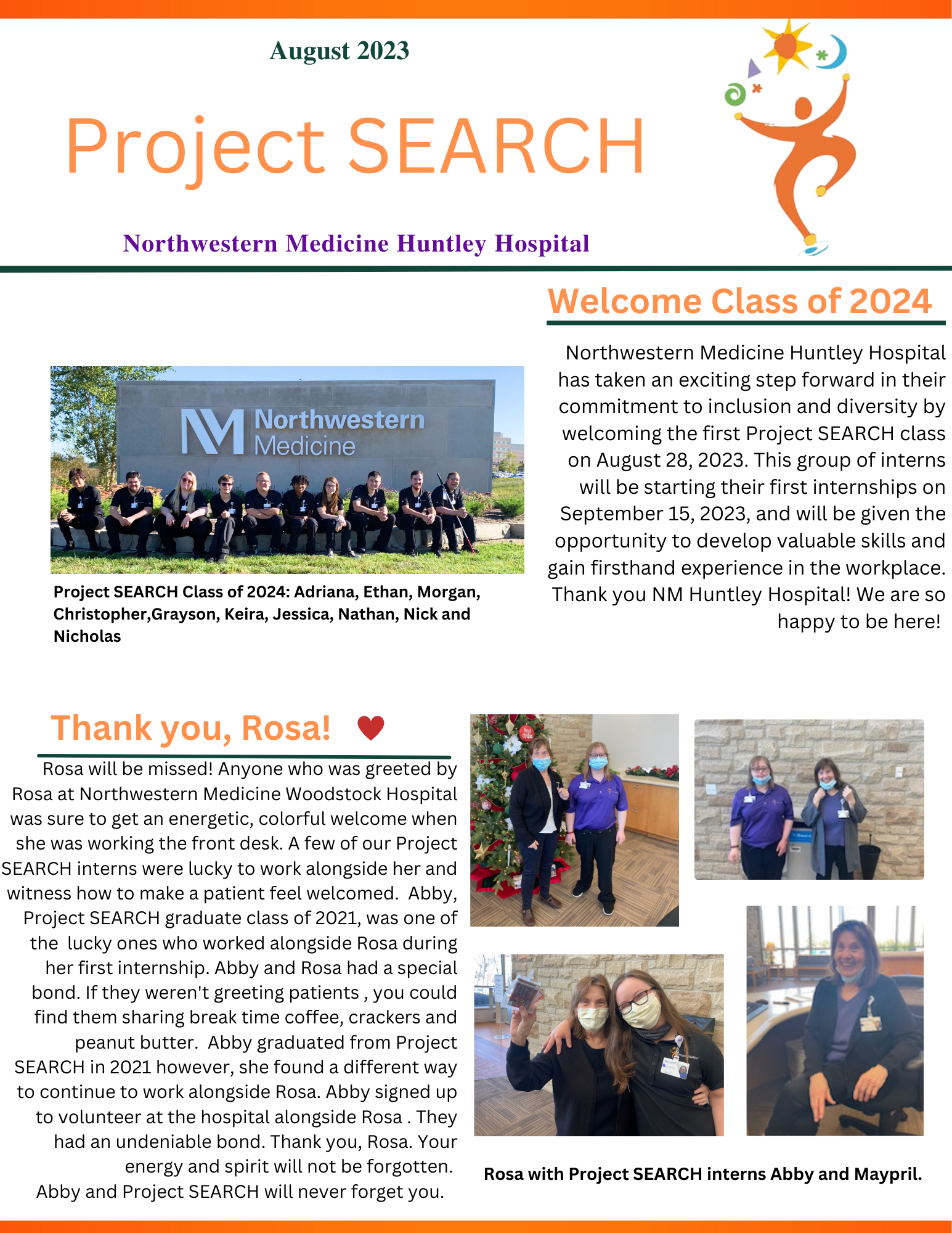 August 2023

Project SEARCH

Northwestern Medicine Huntley Hospital

Welcome Class of 2024

Northwestern Medicine

Project SEARCH Class of 2024: Adriana, Ethan, Morgan, Christopher,Grayson, Keira, Jessica, Nathan, Nick and Nicholas

Northwestern Medicine Huntley Hospital has taken an exciting step forward in their commitment to inclusion and diversity by welcoming the first Project SEARCH class on August 28, 2023. This group of interns will be starting their first internships on September 15, 2023, and will be given the opportunity to develop valuable skills and gain firsthand experience in the workplace. Thank you NM Huntley Hospital! We are so happy to be here!

Thank you, Rosa!

Rosa will be missed! Anyone who was greeted by Rosa at Northwestern Medicine Woodstock Hospital was sure to get an energetic, colorful welcome when she was working the front desk. A few of our Project SEARCH interns were lucky to work alongside her and witness how to make a patient feel welcomed. Abby, Project SEARCH graduate class of 2021, was one of the lucky ones who worked alongside Rosa during her first internship. Abby and Rosa had a special bond. If they weren't greeting patients , you could find them sharing break time coffee, crackers and peanut butter. Abby graduated from Project SEARCH in 2021 however, she found a different way to continue to work alongside Rosa. Abby signed up to volunteer at the hospital alongside Rosa . They had an undeniable bond. Thank you, Rosa. Your energy and spirit will not be forgotten. Abby and Project SEARCH will never forget you.

Rosa with Project SEARCH interns Abby and Maypril.